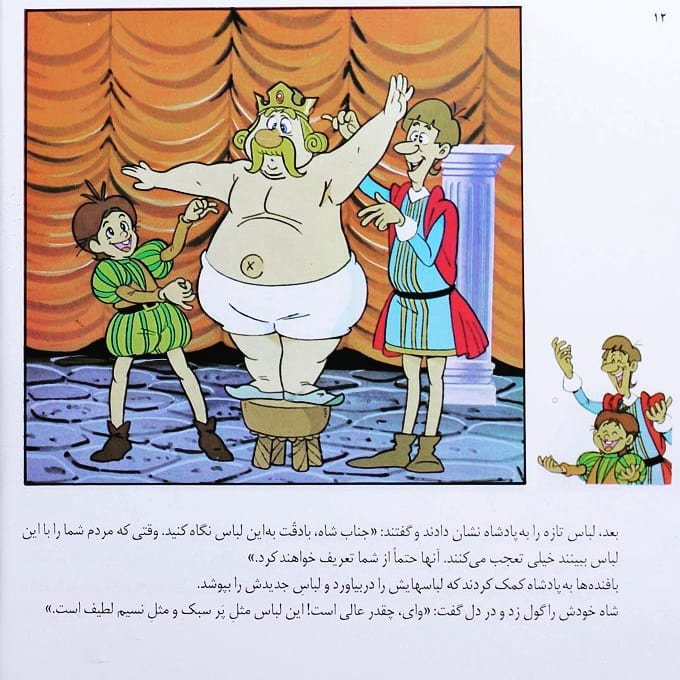 ۱۲

بعد، لباس تازه را به پادشاه نشان دادند و گفتند: «جناب شاه، بادقّت به این لباس نگاه کنید. وقتی که مردم شما را با این لباس ببینند خیلی تعجب می‌کنند. آنها حتماً از شما تعریف خواهند کرد.»

بافنده‌ها به پادشاه کمک کردند که لباسهایش را دربیاورد و لباسِ جدیدش را بپوشد.

شاه خودش را گول زد و در دل گفت: «وای، چقدر عالی است! این لباس مثلِ پَر سبک و مثلِ نسیم لطیف است.»